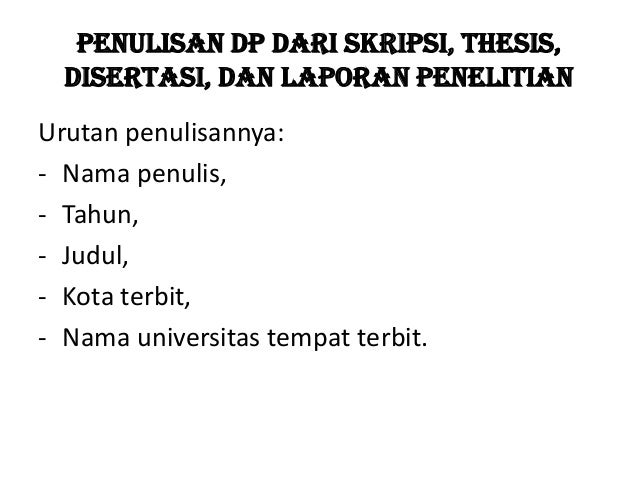 PENULISAN DP DARI SKRIPSI, THESIS, DISERTASI, DAN LAPORAN PENELITIAN

Urutan penulisannya:
- Nama penulis,
- Tahun,
- Judul,
- Kota terbit,
- Nama universitas tempat terbit.